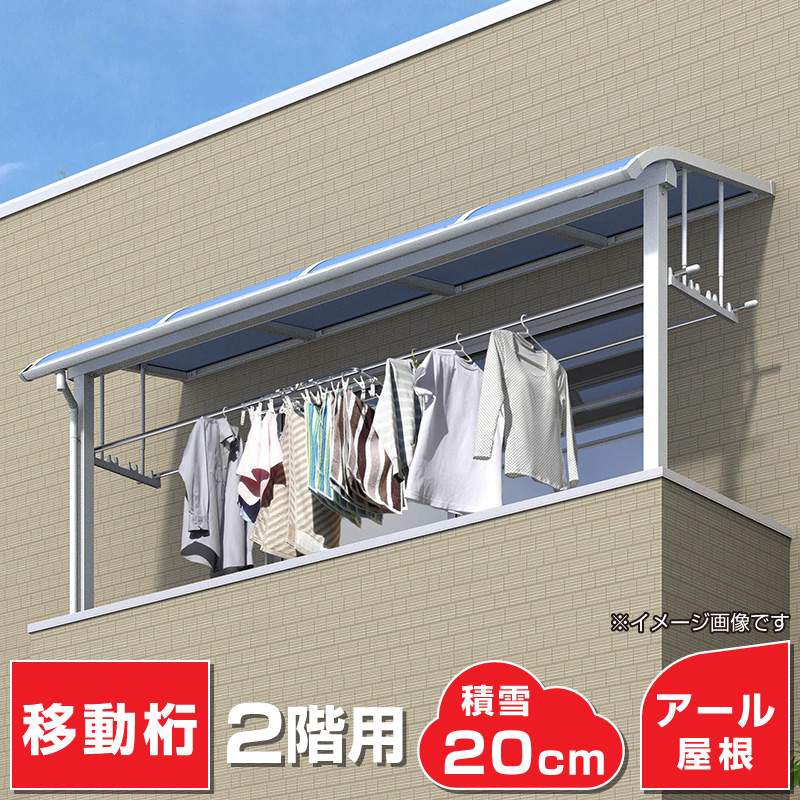 ※イメージ画像です

移動桁

2階用

積雪
20cm

アール
屋根